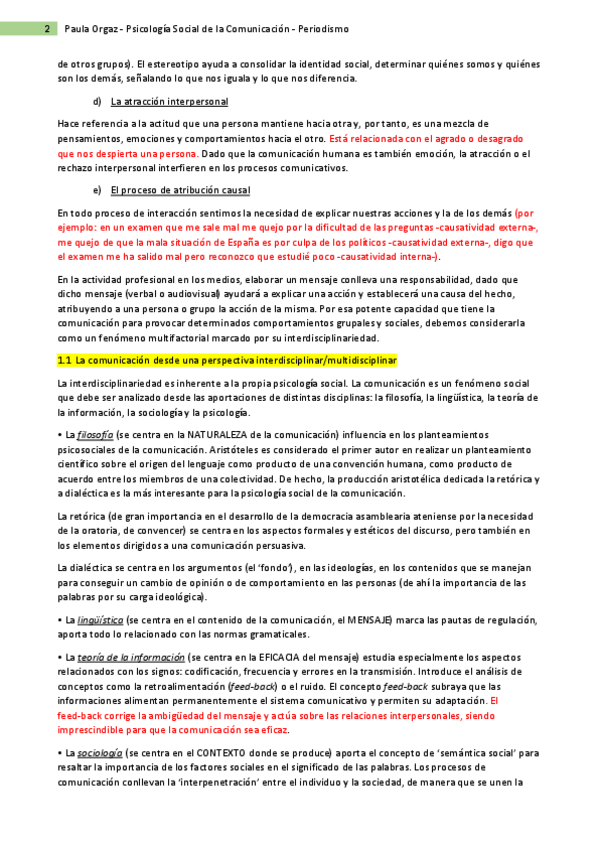 2 Paula Orgaz - Psicología Social de la Comunicación - Periodismo

de otros grupos). El estereotipo ayuda a consolidar la identidad social, determinar quiénes somos y quiénes son los demás, señalando lo que nos iguala y lo que nos diferencia.

d) La atracción interpersonal

Hace referencia a la actitud que una persona mantiene hacia otra y, por tanto, es una mezcla de pensamientos, emociones y comportamientos hacia el otro. Está relacionada con el agrado o desagrado que nos despierta una persona. Dado que la comunicación humana es también emoción, la atracción o el rechazo interpersonal interfieren en los procesos comunicativos.

e) El proceso de atribución causal

En todo proceso de interacción sentimos la necesidad de explicar nuestras acciones y la de los demás (por ejemplo: en un examen que me sale mal me quejo por la dificultad de las preguntas -causatividad externa-, me quejo de que la mala situación de España es por culpa de los políticos -causatividad externa-, digo que el examen me ha salido mal pero reconozco que estudié poco -causatividad interna-).

En la actividad profesional en los medios, elaborar un mensaje conlleva una responsabilidad, dado que dicho mensaje (verbal o audiovisual) ayudará a explicar una acción y establecerá una causa del hecho, atribuyendo a una persona o grupo la acción de la misma. Por esa potente capacidad que tiene la comunicación para provocar determinados comportamientos grupales y sociales, debemos considerarla como un fenómeno multifactorial marcado por su interdisciplinariedad.

1.1 La comunicación desde una perspectiva interdisciplinar/multidisciplinar

La interdisciplinariedad es inherente a la propia psicología social. La comunicación es un fenómeno social que debe ser analizado desde las aportaciones de distintas disciplinas: la filosofía, la lingüística, la teoría de la información, la sociología y la psicología.

• La filosofía (se centra en la NATURALEZA de la comunicación) influencia en los planteamientos psicosociales de la comunicación. Aristóteles es considerado el primer autor en realizar un planteamiento científico sobre el origen del lenguaje como producto de una convención humana, como producto de acuerdo entre los miembros de una colectividad. De hecho, la producción aristotélica dedicada la retórica y a dialéctica es la más interesante para la psicología social de la comunicación.

La retórica (de gran importancia en el desarrollo de la democracia asamblearia ateniense por la necesidad de la oratoria, de convencer) se centra en los aspectos formales y estéticos del discurso, pero también en los elementos dirigidos a una comunicación persuasiva.

La dialéctica se centra en los argumentos (el 'fondo'), en las ideologías, en los contenidos que se manejan para conseguir un cambio de opinión o de comportamiento en las personas (de ahí la importancia de las palabras por su carga ideológica).

• La lingüística (se centra en el contenido de la comunicación, el MENSAJE) marca las pautas de regulación, aporta todo lo relacionado con las normas gramaticales.

• La teoría de la información (se centra en la EFICACIA del mensaje) estudia especialmente los aspectos relacionados con los signos: codificación, frecuencia y errores en la transmisión. Introduce el análisis de conceptos como la retroalimentación (feed-back) o el ruido. El concepto feed-back subraya que las informaciones alimentan permanentemente el sistema comunicativo y permiten su adaptación. El feed-back corrige la ambigüedad del mensaje y actúa sobre las relaciones interpersonales, siendo imprescindible para que la comunicación sea eficaz.

• La sociología (se centra en el CONTEXTO donde se produce) aporta el concepto de 'semántica social' para resaltar la importancia de los factores sociales en el significado de las palabras. Los procesos de comunicación conllevan la 'interpenetración' entre el individuo y la sociedad, de manera que se unen la